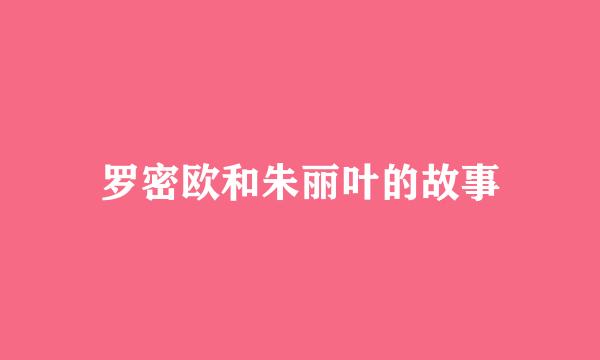 罗密欧和朱丽叶的故事